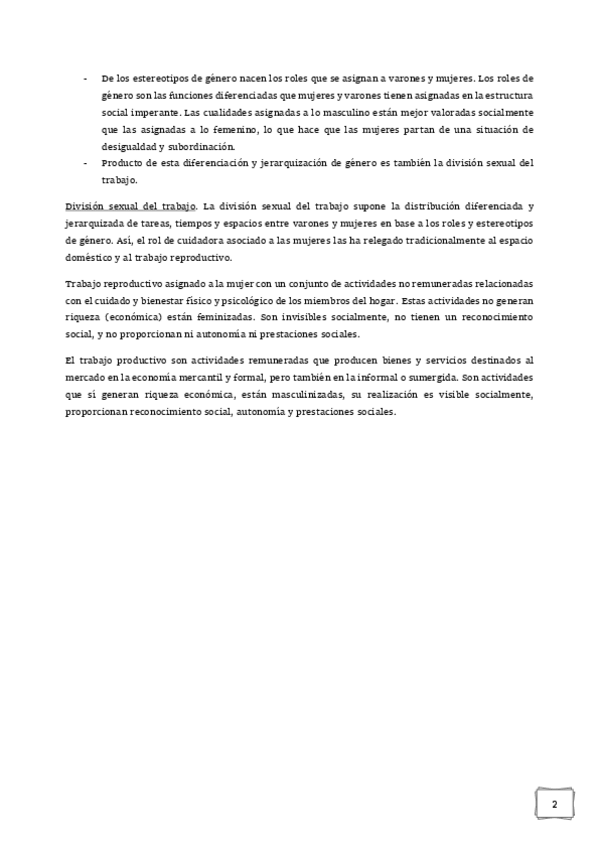 - De los estereotipos de género nacen los roles que se asignan a varones y mujeres. Los roles de género son las funciones diferenciadas que mujeres y varones tienen asignadas en la estructura social imperante. Las cualidades asignadas a lo masculino están mejor valoradas socialmente que las asignadas a lo femenino, lo que hace que las mujeres partan de una situación de desigualdad y subordinación.
- Producto de esta diferenciación y jerarquización de género es también la división sexual del trabajo.

División sexual del trabajo. La división sexual del trabajo supone la distribución diferenciada y jerarquizada de tareas, tiempos y espacios entre varones y mujeres en base a los roles y estereotipos de género. Así, el rol de cuidadora asociado a las mujeres las ha relegado tradicionalmente al espacio doméstico y al trabajo reproductivo.

Trabajo reproductivo asignado a la mujer con un conjunto de actividades no remuneradas relacionadas con el cuidado y bienestar físico y psicológico de los miembros del hogar. Estas actividades no generan riqueza (económica) están feminizadas. Son invisibles socialmente, no tienen un reconocimiento social, y no proporcionan ni autonomía ni prestaciones sociales.

El trabajo productivo son actividades remuneradas que producen bienes y servicios destinados al mercado en la economía mercantil y formal, pero también en la informal o sumergida. Son actividades que sí generan riqueza económica, están masculinizadas, su realización es visible socialmente, proporcionan reconocimiento social, autonomía y prestaciones sociales.

2